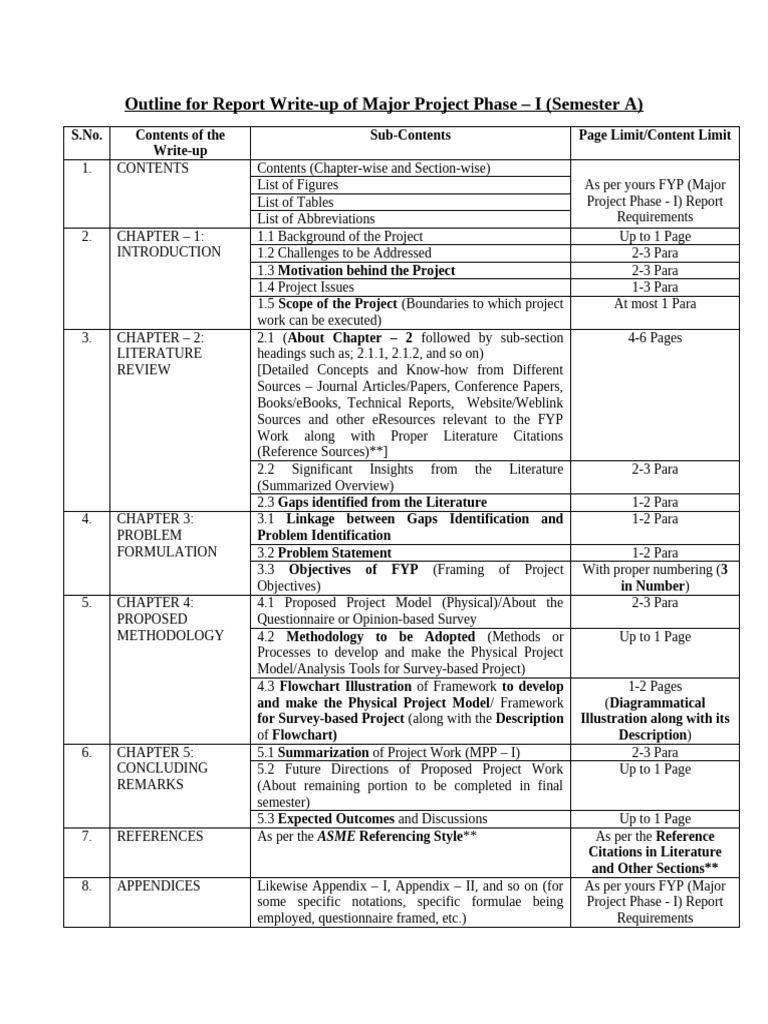 Outline for Report Write-up of Major Project Phase – I (Semester A)

| S.No. | Contents of the Write-up | Sub-Contents | Page Limit/Content Limit |
|---|---|---|---|
| 1. | CONTENTS | Contents (Chapter-wise and Section-wise) | As per yours FYP (Major Project Phase - I) Report Requirements |
| | | List of Figures | |
| | | List of Tables | |
| | | List of Abbreviations | |
| 2. | CHAPTER – 1: INTRODUCTION | 1.1 Background of the Project | Up to 1 Page |
| | | 1.2 Challenges to be Addressed | 2-3 Para |
| | | 1.3 Motivation behind the Project | 2-3 Para |
| | | 1.4 Project Issues | 1-3 Para |
| | | 1.5 Scope of the Project (Boundaries to which project work can be executed) | At most 1 Para |
| 3. | CHAPTER – 2: LITERATURE REVIEW | 2.1 (About Chapter – 2 followed by sub-section headings such as; 2.1.1, 2.1.2, and so on) [Detailed Concepts and Know-how from Different Sources – Journal Articles/Papers, Conference Papers, Books/eBooks, Technical Reports, Website/Weblink Sources and other eResources relevant to the FYP Work along with Proper Literature Citations (Reference Sources)**] | 4-6 Pages |
| | | 2.2 Significant Insights from the Literature (Summarized Overview) | 2-3 Para |
| | | 2.3 Gaps identified from the Literature | 1-2 Para |
| 4. | CHAPTER 3: PROBLEM FORMULATION | 3.1 Linkage between Gaps Identification and Problem Identification | 1-2 Para |
| | | 3.2 Problem Statement | 1-2 Para |
| | | 3.3 Objectives of FYP (Framing of Project Objectives) | With proper numbering (3 in Number) |
| 5. | CHAPTER 4: PROPOSED METHODOLOGY | 4.1 Proposed Project Model (Physical)/About the Questionnaire or Opinion-based Survey | 2-3 Para |
| | | 4.2 Methodology to be Adopted (Methods or Processes to develop and make the Physical Project Model/Analysis Tools for Survey-based Project) | Up to 1 Page |
| | | 4.3 Flowchart Illustration of Framework to develop and make the Physical Project Model/ Framework for Survey-based Project (along with the Description of Flowchart) | 1-2 Pages (Diagrammatical Illustration along with its Description) |
| 6. | CHAPTER 5: CONCLUDING REMARKS | 5.1 Summarization of Project Work (MPP – I) | 2-3 Para |
| | | 5.2 Future Directions of Proposed Project Work (About remaining portion to be completed in final semester) | Up to 1 Page |
| | | 5.3 Expected Outcomes and Discussions | Up to 1 Page |
| 7. | REFERENCES | As per the ASME Referencing Style** | As per the Reference Citations in Literature and Other Sections** |
| 8. | APPENDICES | Likewise Appendix – I, Appendix – II, and so on (for some specific notations, specific formulae being employed, questionnaire framed, etc.) | As per yours FYP (Major Project Phase - I) Report Requirements |